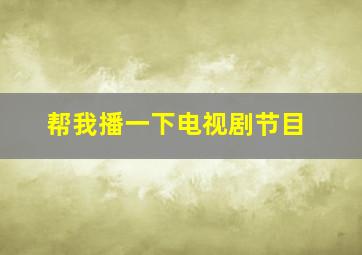 帮我播一下电视剧节目